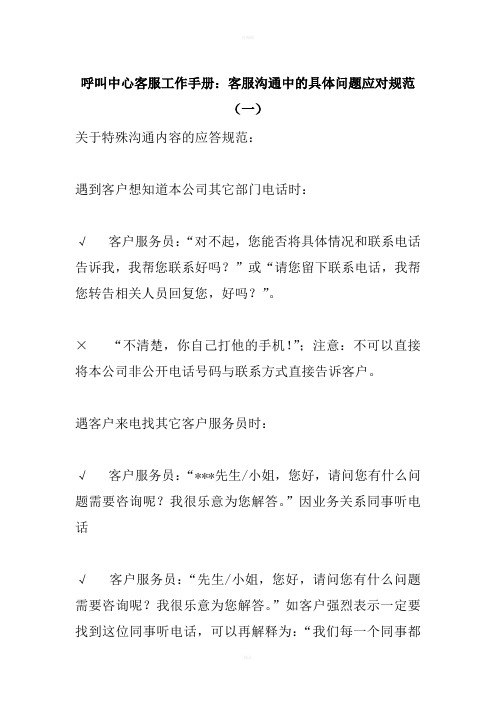 呼叫中心客服工作手册：客服沟通中的具体问题应对规范（一）

关于特殊沟通内容的应答规范：

遇到客户想知道本公司其它部门电话时：

√ 客户服务员：“对不起，您能否将具体情况和联系电话告诉我，我帮您联系好吗？”或“请您留下联系电话，我帮您转告相关人员回复您，好吗？”。

× “不清楚，你自己打他的手机！”；注意：不可以直接将本公司非公开电话号码与联系方式直接告诉客户。

遇客户来电找其它客户服务员时：

√ 客户服务员：“***先生/小姐，您好，请问您有什么问题需要咨询呢？我很乐意为您解答。”因业务关系同事听电话

√ 客户服务员：“先生/小姐，您好，请问您有什么问题需要咨询呢？我很乐意为您解答。”如客户强烈表示一定要找到这位同事听电话，可以再解释为：“我们每一个同事都